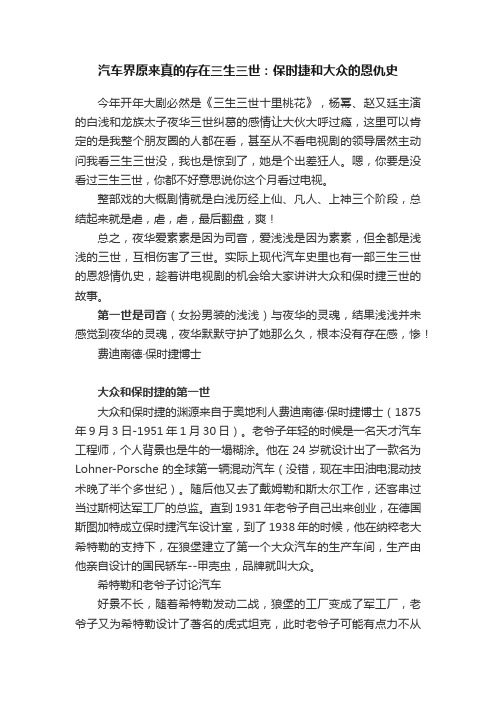 汽车界原来真的存在三生三世：保时捷和大众的恩仇史

今年开年大剧必然是《三生三世十里桃花》，杨幂、赵又廷主演的白浅和龙族太子夜华三世纠葛的感情让大伙大呼过瘾，这里可以肯定的是我整个朋友圈的人都在看，甚至从不看电视剧的领导居然主动问我看三生三世没，我也是惊到了，她是个出差狂人。嗯，你要是没看过三生三世，你都不好意思说你这个月看过电视。

整部戏的大概剧情就是白浅历经上仙、凡人、上神三个阶段，总结起来就是虐，虐，虐，最后翻盘，爽！

总之，夜华爱素素是因为司音，爱浅浅是因为素素，但全都是浅浅的三世，互相伤害了三世。实际上现代汽车史里也有一部三生三世的恩怨情仇史，趁着讲电视剧的机会给大家讲讲大众和保时捷三世的故事。

第一世是司音（女扮男装的浅浅）与夜华的灵魂，结果浅浅并未感觉到夜华的灵魂，夜华默默守护了她那么久，根本没有存在感，惨！

费迪南德·保时捷博士

大众和保时捷的第一世

大众和保时捷的渊源来自于奥地利人费迪南德·保时捷博士（1875年9月3日-1951年1月30日）。老爷子年轻的时候是一名天才汽车工程师，个人背景也是牛的一塌糊涂。他在24岁就设计出了一款名为Lohner-Porsche的全球第一辆混动汽车（没错，现在丰田油电混动技术晚了半个多世纪）。随后他又去了戴姆勒和斯太尔工作，还客串过当过斯柯达军工厂的总监。直到1931年老爷子自己出来创业，在德国斯图加特成立保时捷汽车设计室，到了1938年的时候，他在纳粹老大希特勒的支持下，在狼堡建立了第一个大众汽车的生产车间，生产由他亲自设计的国民轿车--甲壳虫，品牌就叫大众。

希特勒和老爷子讨论汽车

好景不长，随着希特勒发动二战，狼堡的工厂变成了军工厂，老爷子又为希特勒设计了著名的虎式坦克，此时老爷子可能有点力不从